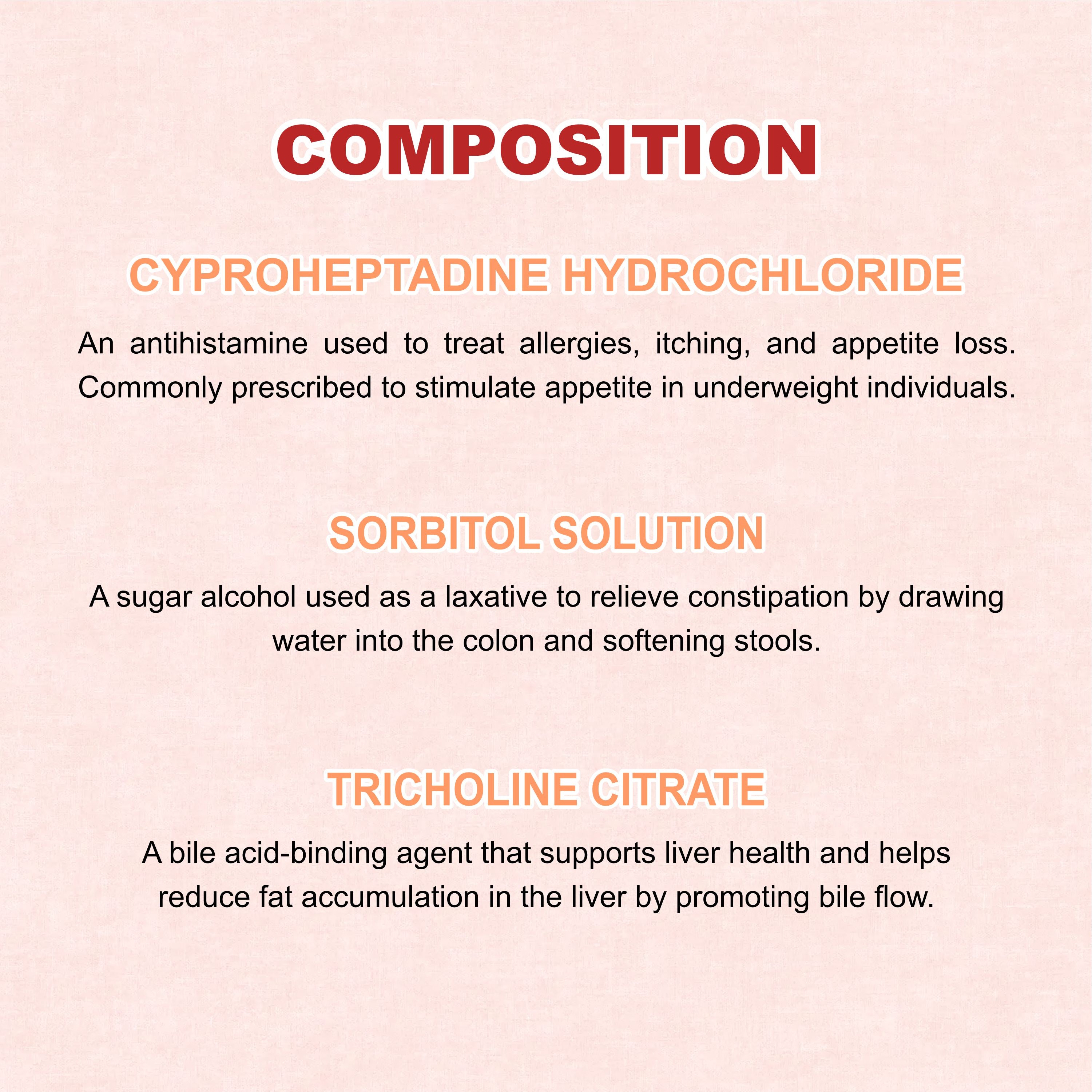 COMPOSITION

CYPROHEPTADINE HYDROCHLORIDE

An antihistamine used to treat allergies, itching, and appetite loss. Commonly prescribed to stimulate appetite in underweight individuals.

SORBITOL SOLUTION

A sugar alcohol used as a laxative to relieve constipation by drawing water into the colon and softening stools.

TRICHOLINE CITRATE

A bile acid-binding agent that supports liver health and helps reduce fat accumulation in the liver by promoting bile flow.